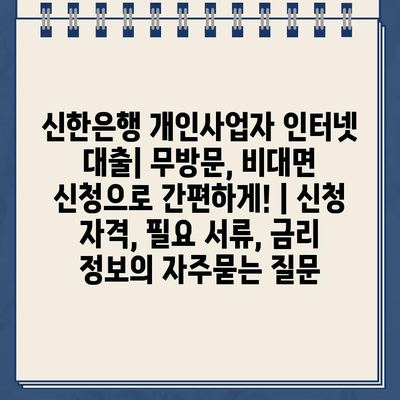 신한은행 개인사업자 인터넷 대출| 무방문, 비대면 신청으로 간편하게! | 신청 자격, 필요 서류, 금리 정보의 자주묻는 질문